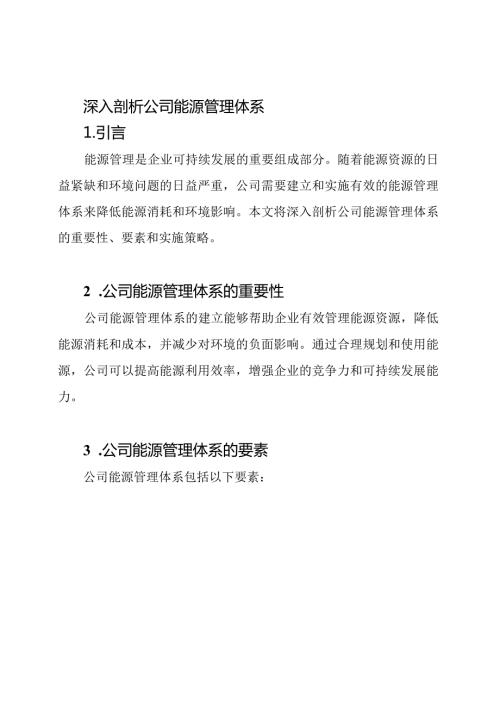 深入剖析公司能源管理体系

1.引言

能源管理是企业可持续发展的重要组成部分。随着能源资源的日益紧缺和环境问题的日益严重，公司需要建立和实施有效的能源管理体系来降低能源消耗和环境影响。本文将深入剖析公司能源管理体系的重要性、要素和实施策略。

2 .公司能源管理体系的重要性

公司能源管理体系的建立能够帮助企业有效管理能源资源，降低能源消耗和成本，并减少对环境的负面影响。通过合理规划和使用能源，公司可以提高能源利用效率，增强企业的竞争力和可持续发展能力。

3 .公司能源管理体系的要素

公司能源管理体系包括以下要素：